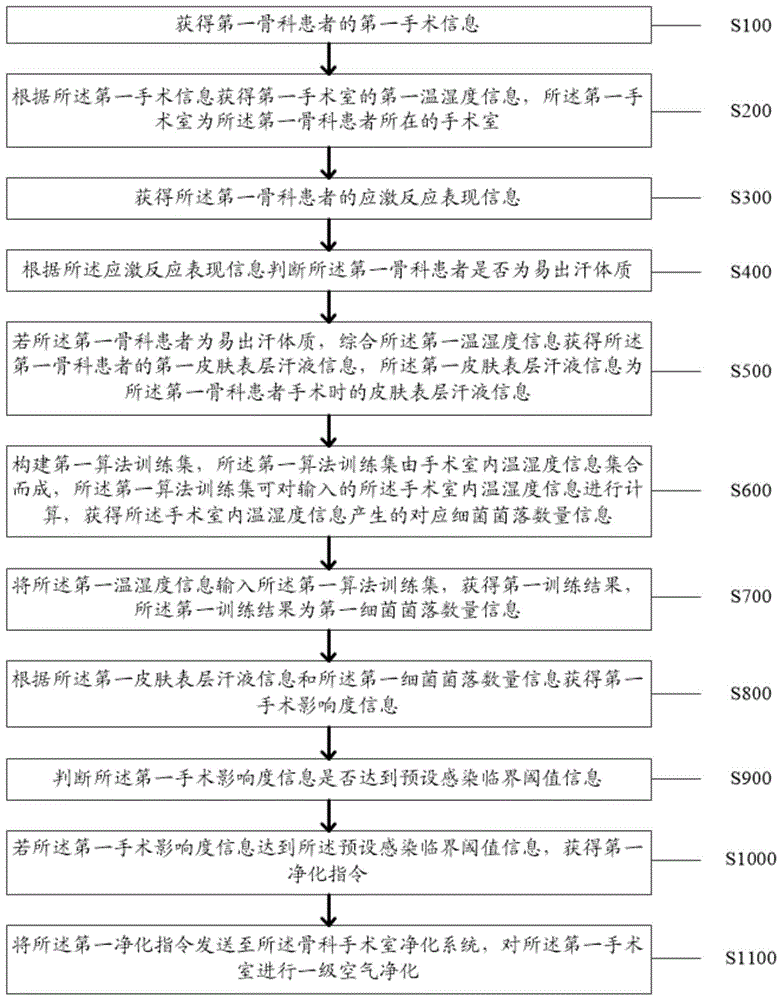 获得第一骨科患者的第一手术信息

S100

根据所述第一手术信息获得第一手术室的第一温湿度信息，所述第一手术室为所述第一骨科患者所在的手术室

S200

获得所述第一骨科患者的应激反应表现信息

S300

根据所述应激反应表现信息判断所述第一骨科患者是否为易出汗体质

S400

若所述第一骨科患者为易出汗体质，综合所述第一温湿度信息获得所述第一骨科患者的第一皮肤表层汗液信息，所述第一皮肤表层汗液信息为所述第一骨科患者手术时的皮肤表层汗液信息

S500

构建第一算法训练集，所述第一算法训练集由手术室内温湿度信息集合而成，所述第一算法训练集可对输入的所述手术室内温湿度信息进行计算，获得所述手术室内温湿度信息产生的对应细菌菌落数量信息

S600

将所述第一温湿度信息输入所述第一算法训练集，获得第一训练结果，所述第一训练结果为第一细菌菌落数量信息

S700

根据所述第一皮肤表层汗液信息和所述第一细菌菌落数量信息获得第一手术影响度信息

S800

判断所述第一手术影响度信息是否达到预设感染临界阈值信息

S900

若所述第一手术影响度信息达到所述预设感染临界阈值信息，获得第一净化指令

S1000

将所述第一净化指令发送至所述骨科手术室净化系统，对所述第一手术室进行一级空气净化

S1100